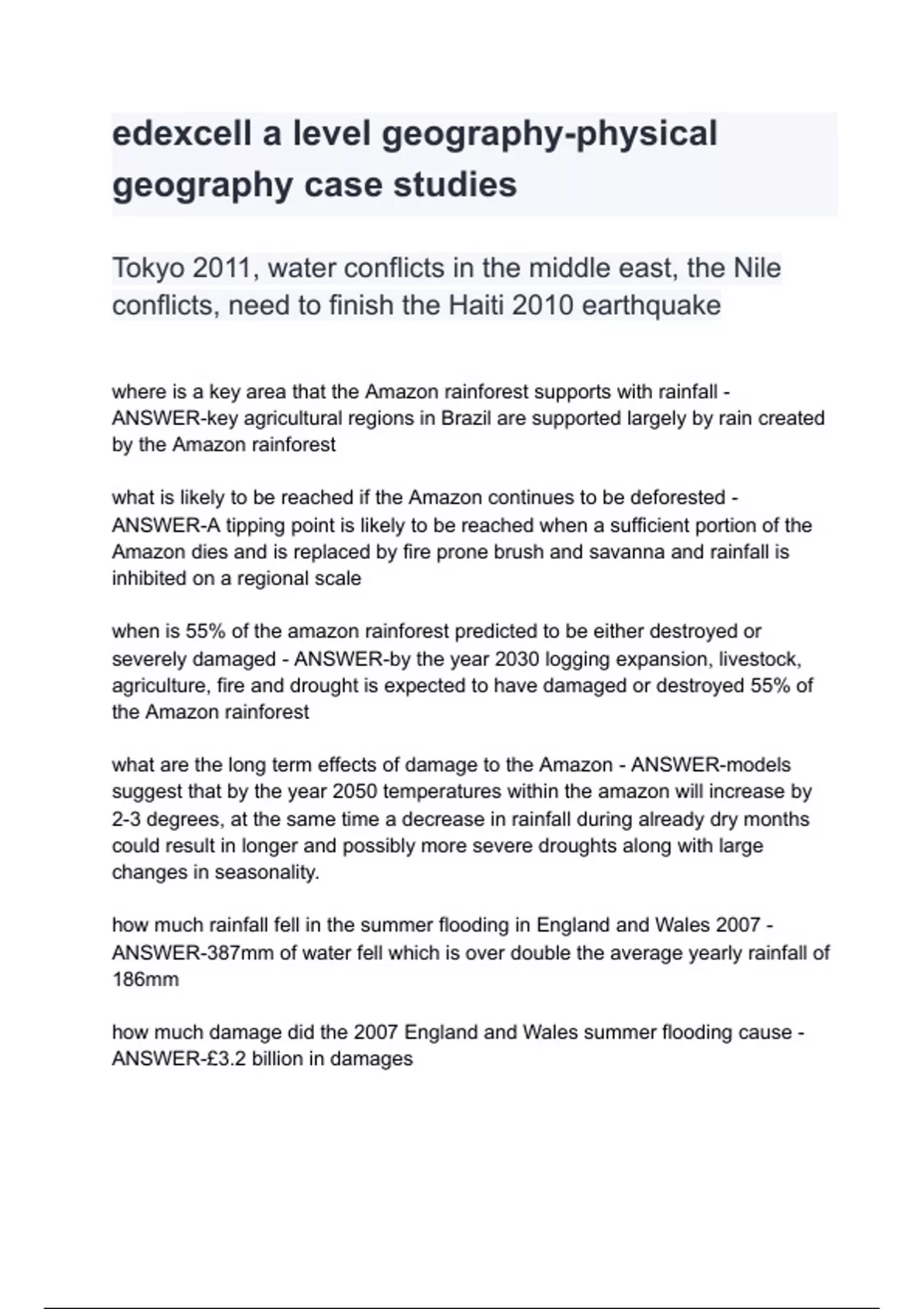 edexcell a level geography-physical geography case studies

Tokyo 2011, water conflicts in the middle east, the Nile conflicts, need to finish the Haiti 2010 earthquake

where is a key area that the Amazon rainforest supports with rainfall - ANSWER-key agricultural regions in Brazil are supported largely by rain created by the Amazon rainforest

what is likely to be reached if the Amazon continues to be deforested - ANSWER-A tipping point is likely to be reached when a sufficient portion of the Amazon dies and is replaced by fire prone brush and savanna and rainfall is inhibited on a regional scale

when is 55% of the amazon rainforest predicted to be either destroyed or severely damaged - ANSWER-by the year 2030 logging expansion, livestock, agriculture, fire and drought is expected to have damaged or destroyed 55% of the Amazon rainforest

what are the long term effects of damage to the Amazon - ANSWER-models suggest that by the year 2050 temperatures within the amazon will increase by 2-3 degrees, at the same time a decrease in rainfall during already dry months could result in longer and possibly more severe droughts along with large changes in seasonality.

how much rainfall fell in the summer flooding in England and Wales 2007 - ANSWER-387mm of water fell which is over double the average yearly rainfall of 186mm

how much damage did the 2007 England and Wales summer flooding cause - ANSWER-£3.2 billion in damages